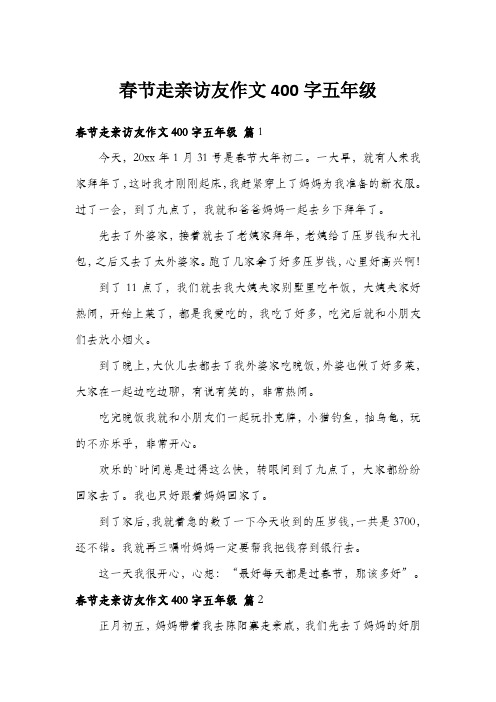 春节走亲访友作文400字五年级

春节走亲访友作文400字五年级 篇1

今天，20xx年1月31号是春节大年初二。一大早，就有人来我家拜年了，这时我才刚刚起床，我赶紧穿上了妈妈为我准备的新衣服。过了一会，到了九点了，我就和爸爸妈妈一起去乡下拜年了。

先去了外婆家，接着就去了老姨家拜年，老姨给了压岁钱和大礼包，之后又去了太外婆家。跑了几家拿了好多压岁钱，心里好高兴啊!

到了11点了，我们就去我大姨夫家别墅里吃午饭，大姨夫家好热闹，开始上菜了，都是我爱吃的，我吃了好多，吃完后就和小朋友们去放小烟火。

到了晚上，大伙儿去都去了我外婆家吃晚饭，外婆也做了好多菜，大家在一起边吃边聊，有说有笑的，非常热闹。

吃完晚饭我就和小朋友们一起玩扑克牌，小猫钓鱼，抽乌龟，玩的不亦乐乎，非常开心。

欢乐的`时间总是过得这么快，转眼间到了九点了，大家都纷纷回家去了。我也只好跟着妈妈回家了。

到了家后，我就着急的数了一下今天收到的压岁钱，一共是3700，还不错。我就再三嘱咐妈妈一定要帮我把钱存到银行去。

这一天我很开心，心想：“最好每天都是过春节，那该多好”。

春节走亲访友作文400字五年级 篇2

正月初五，妈妈带着我去陈阳寨走亲戚，我们先去了妈妈的好朋